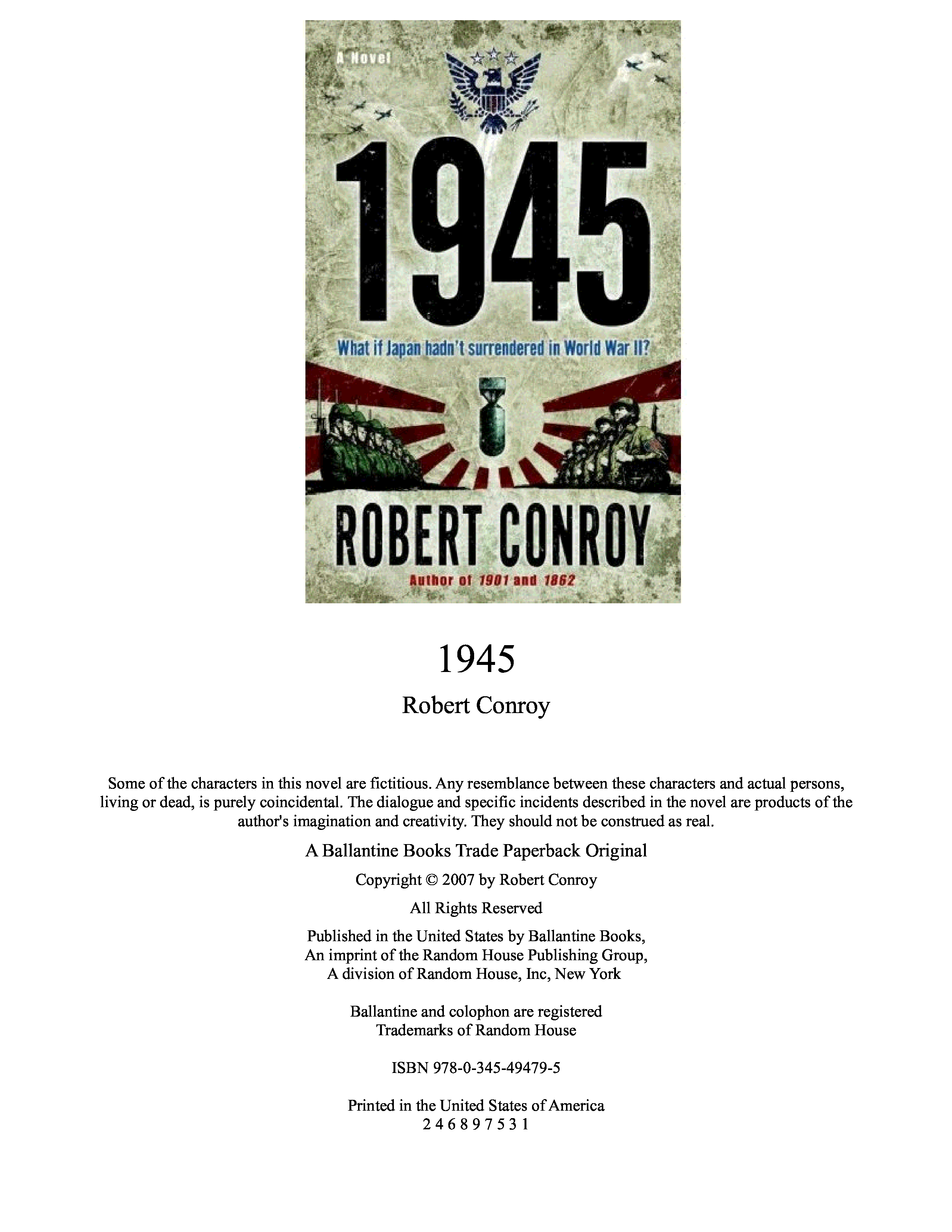 A Novel

1945

What if Japan hadn't surrendered in World War II?

ROBERT CONROY

Author of 1901 and 1862

1945

Robert Conroy

Some of the characters in this novel are fictitious. Any resemblance between these characters and actual persons, living or dead, is purely coincidental. The dialogue and specific incidents described in the novel are products of the author's imagination and creativity. They should not be construed as real.

A Ballantine Books Trade Paperback Original

Copyright © 2007 by Robert Conroy

All Rights Reserved

Published in the United States by Ballantine Books,
An imprint of the Random House Publishing Group,
A division of Random House, Inc, New York

Ballantine and colophon are registered
Trademarks of Random House

ISBN 978-0-345-49479-5

Printed in the United States of America
2 4 6 8 9 7 5 3 1